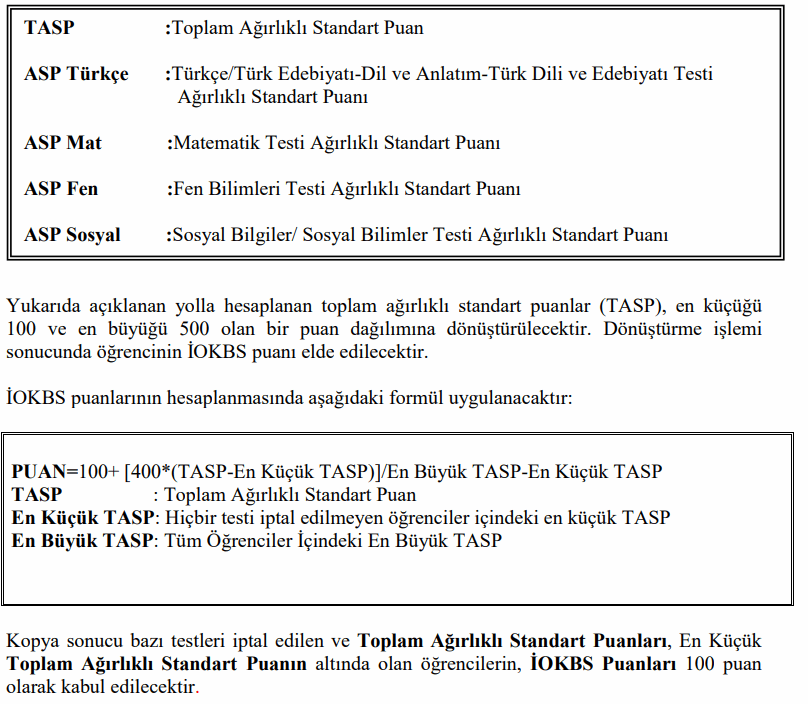 TASP :Toplam Ağırlıklı Standart Puan

ASP Türkçe :Türkçe/Türk Edebiyatı-Dil ve Anlatım-Türk Dili ve Edebiyatı Testi Ağırlıklı Standart Puanı

ASP Mat :Matematik Testi Ağırlıklı Standart Puanı

ASP Fen :Fen Bilimleri Testi Ağırlıklı Standart Puanı

ASP Sosyal :Sosyal Bilgiler/ Sosyal Bilimler Testi Ağırlıklı Standart Puanı

Yukarıda açıklanan yolla hesaplanan toplam ağırlıklı standart puanlar (TASP), en küçüğü 100 ve en büyüğü 500 olan bir puan dağılımına dönüştürülecektir. Dönüştürme işlemi sonucunda öğrencinin İOKBS puanı elde edilecektir.

İOKBS puanlarının hesaplanmasında aşağıdaki formül uygulanacaktır:

PUAN=100+ [400*(TASP-En Küçük TASP)]/En Büyük TASP-En Küçük TASP
TASP : Toplam Ağırlıklı Standart Puan
En Küçük TASP: Hiçbir testi iptal edilmeyen öğrenciler içindeki en küçük TASP
En Büyük TASP: Tüm Öğrenciler İçindeki En Büyük TASP

Kopya sonucu bazı testleri iptal edilen ve Toplam Ağırlıklı Standart Puanları, En Küçük Toplam Ağırlıklı Standart Puanın altında olan öğrencilerin, İOKBS Puanları 100 puan olarak kabul edilecektir.